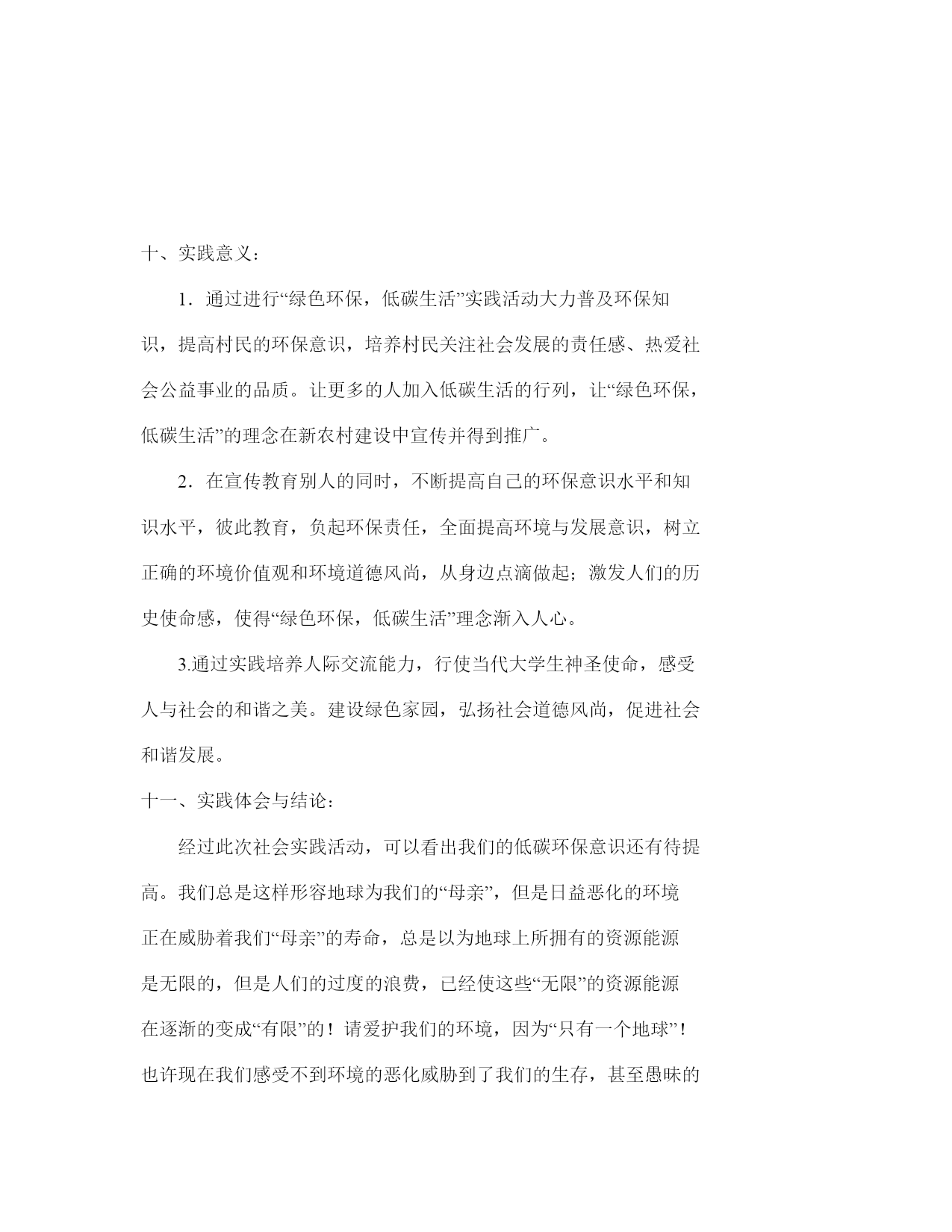 十、实践意义：

1．通过进行“绿色环保，低碳生活”实践活动大力普及环保知识，提高村民的环保意识，培养村民关注社会发展的责任感、热爱社会公益事业的品质。让更多的人加入低碳生活的行列，让“绿色环保，低碳生活”的理念在新农村建设中宣传并得到推广。

2．在宣传教育别人的同时，不断提高自己的环保意识水平和知识水平，彼此教育，负起环保责任，全面提高环境与发展意识，树立正确的环境价值观和环境道德风尚，从身边点滴做起；激发人们的历史使命感，使得“绿色环保，低碳生活”理念渐入人心。

3.通过实践培养人际交流能力，行使当代大学生神圣使命，感受人与社会的和谐之美。建设绿色家园，弘扬社会道德风尚，促进社会和谐发展。

十一、实践体会与结论：

经过此次社会实践活动，可以看出我们的低碳环保意识还有待提高。我们总是这样形容地球为我们的“母亲”，但是日益恶化的环境正在威胁着我们“母亲”的寿命，总是以为地球上所拥有的资源能源是无限的，但是人们的过度的浪费，已经使这些“无限”的资源能源在逐渐的变成“有限”的！请爱护我们的环境，因为“只有一个地球”！也许现在我们感受不到环境的恶化威胁到了我们的生存，甚至愚昧的